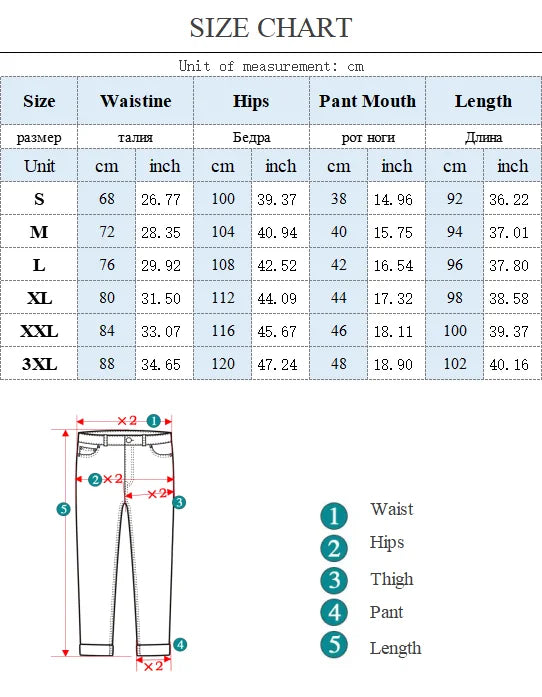 SIZE CHART

Unit of measurement: cm

| Size | Waistine | | Hips | | Pant Mouth | | Length | |
|---|---|---|---|---|---|---|---|---|
| размер | талия | | Бедра | | рот ноги | | Длина | |
| Unit | cm | inch | cm | inch | cm | inch | cm | inch |
| S | 68 | 26.77 | 100 | 39.37 | 38 | 14.96 | 92 | 36.22 |
| M | 72 | 28.35 | 104 | 40.94 | 40 | 15.75 | 94 | 37.01 |
| L | 76 | 29.92 | 108 | 42.52 | 42 | 16.54 | 96 | 37.80 |
| XL | 80 | 31.50 | 112 | 44.09 | 44 | 17.32 | 98 | 38.58 |
| XXL | 84 | 33.07 | 116 | 45.67 | 46 | 18.11 | 100 | 39.37 |
| 3XL | 88 | 34.65 | 120 | 47.24 | 48 | 18.90 | 102 | 40.16 |

×2 1
2 ×2
×2 3
5
4
×2

1 Waist
2 Hips
3 Thigh
4 Pant
5 Length